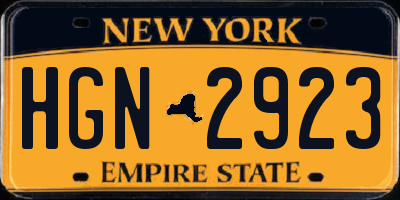 NEW YORK

HGN 2923

EMPIRE STATE